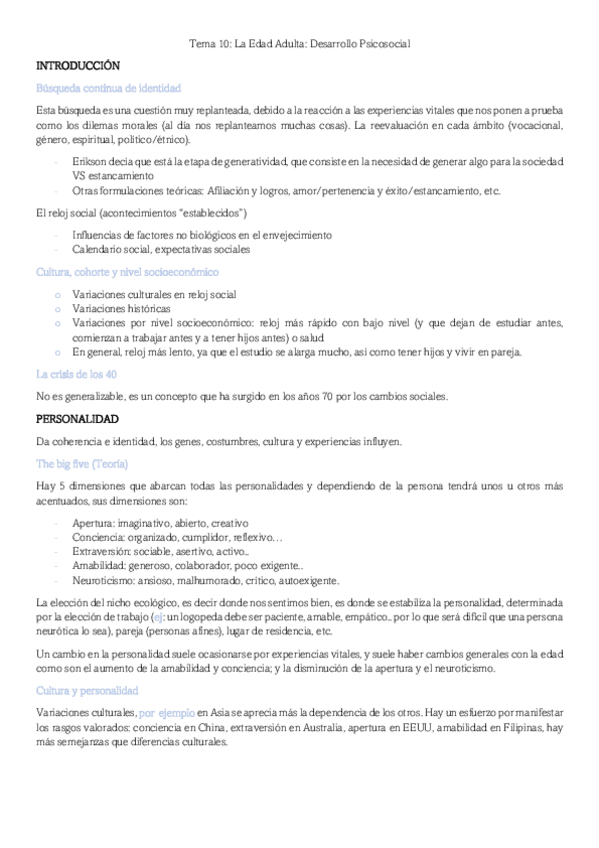 Tema 10: La Edad Adulta: Desarrollo Psicosocial

INTRODUCCIÓN

Búsqueda continua de identidad

Esta búsqueda es una cuestión muy replanteada, debido a la reacción a las experiencias vitales que nos ponen a prueba como los dilemas morales (al día nos replanteamos muchas cosas). La reevaluación en cada ámbito (vocacional, género, espiritual, político/étnico).

- Erikson decía que está la etapa de generatividad, que consiste en la necesidad de generar algo para la sociedad VS estancamiento
- Otras formulaciones teóricas: Afiliación y logros, amor/pertenencia y éxito/estancamiento, etc.

El reloj social (acontecimientos "establecidos")

- Influencias de factores no biológicos en el envejecimiento
- Calendario social, expectativas sociales

Cultura, cohorte y nivel socioeconómico

o Variaciones culturales en reloj social
o Variaciones históricas
o Variaciones por nivel socioeconómico: reloj más rápido con bajo nivel (y que dejan de estudiar antes, comienzan a trabajar antes y a tener hijos antes) o salud
o En general, reloj más lento, ya que el estudio se alarga mucho, así como tener hijos y vivir en pareja.

La crisis de los 40

No es generalizable, es un concepto que ha surgido en los años 70 por los cambios sociales.

PERSONALIDAD

Da coherencia e identidad, los genes, costumbres, cultura y experiencias influyen.

The big five (Teoría)

Hay 5 dimensiones que abarcan todas las personalidades y dependiendo de la persona tendrá unos u otros más acentuados, sus dimensiones son:

- Apertura: imaginativo, abierto, creativo
- Conciencia: organizado, cumplidor, reflexivo…
- Extraversión: sociable, asertivo, activo..
- Amabilidad: generoso, colaborador, poco exigente..
- Neuroticismo: ansioso, malhumorado, crítico, autoexigente.

La elección del nicho ecológico, es decir donde nos sentimos bien, es donde se estabiliza la personalidad, determinada por la elección de trabajo (ej: un logopeda debe ser paciente, amable, empático.. por lo que será difícil que una persona neurótica lo sea), pareja (personas afines), lugar de residencia, etc.

Un cambio en la personalidad suele ocasionarse por experiencias vitales, y suele haber cambios generales con la edad como son el aumento de la amabilidad y conciencia; y la disminución de la apertura y el neuroticismo.

Cultura y personalidad

Variaciones culturales, por ejemplo en Asia se aprecia más la dependencia de los otros. Hay un esfuerzo por manifestar los rasgos valorados: conciencia en China, extraversión en Australia, apertura en EEUU, amabilidad en Filipinas, hay más semejanzas que diferencias culturales.